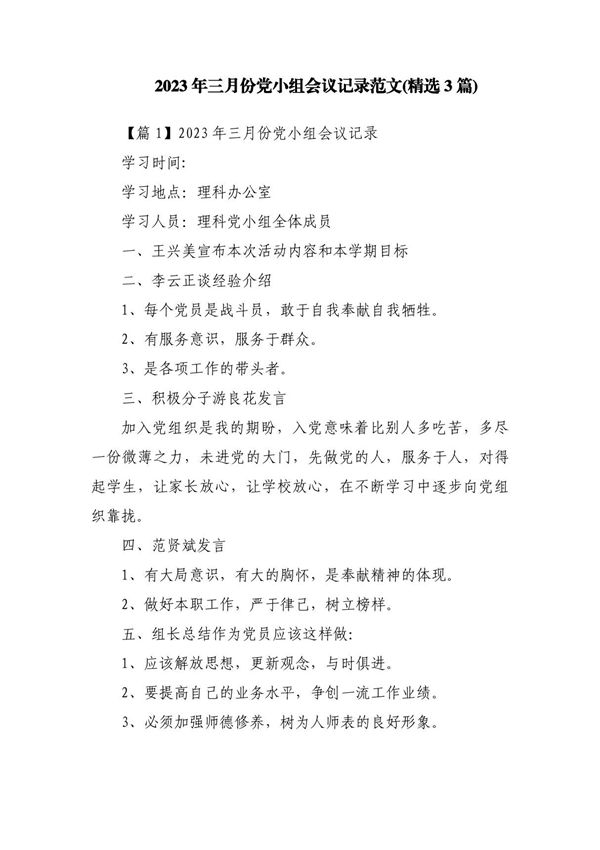 2023年三月份党小组会议记录范文(精选3篇)

【篇1】2023年三月份党小组会议记录

学习时间:

学习地点：理科办公室

学习人员：理科党小组全体成员

一、王兴美宣布本次活动内容和本学期目标

二、李云正谈经验介绍

1、每个党员是战斗员，敢于自我奉献自我牺牲。

2、有服务意识，服务于群众。

3、是各项工作的带头者。

三、积极分子游良花发言

加入党组织是我的期盼，入党意味着比别人多吃苦，多尽一份微薄之力，未进党的大门，先做党的人，服务于人，对得起学生，让家长放心，让学校放心，在不断学习中逐步向党组织靠拢。

四、范贤斌发言

1、有大局意识，有大的胸怀，是奉献精神的体现。

2、做好本职工作，严于律己，树立榜样。

五、组长总结作为党员应该这样做:

1、应该解放思想，更新观念，与时俱进。

2、要提高自己的业务水平，争创一流工作业绩。

3、必须加强师德修养，树为人师表的良好形象。